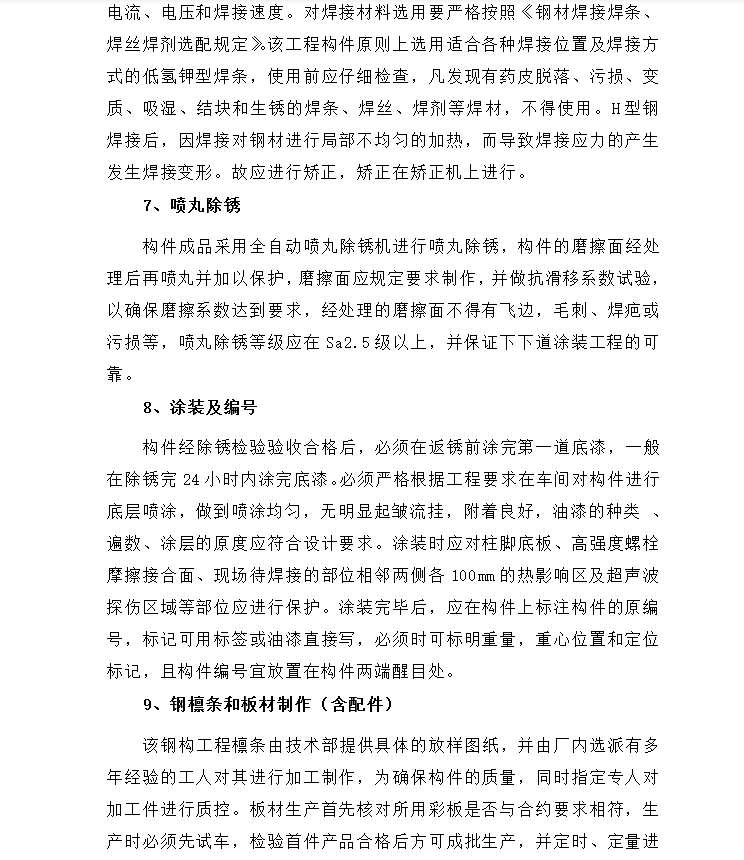 电流、电压和焊接速度。对焊接材料选用要严格按照《钢材焊接焊条、焊丝焊剂选配规定》该工程构件原则上选用适合各种焊接位置及焊接方式的低氢钾型焊条，使用前应仔细检查，凡发现有药皮脱落、污损、变质、吸湿、结块和生锈的焊条、焊丝、焊剂等焊材，不得使用。H型钢焊接后，因焊接对钢材进行局部不均匀的加热，而导致焊接应力的产生发生焊接变形。故应进行矫正，矫正在矫正机上进行。

7、喷丸除锈

构件成品采用全自动喷丸除锈机进行喷丸除锈，构件的磨擦面经处理后再喷丸并加以保护，磨擦面应规定要求制作，并做抗滑移系数试验，以确保磨擦系数达到要求，经处理的磨擦面不得有飞边，毛刺、焊疤或污损等，喷丸除锈等级应在 Sa2.5 级以上，并保证下下道涂装工程的可靠。

8、涂装及编号

构件经除锈检验验收合格后，必须在返锈前涂完第一道底漆，一般在除锈完 24 小时内涂完底漆。必须严格根据工程要求在车间对构件进行底层喷涂，做到喷涂均匀，无明显起皱流挂，附着良好，油漆的种类 、遍数、涂层的原度应符合设计要求。涂装时应对柱脚底板、高强度螺栓摩擦接合面、现场待焊接的部位相邻两侧各 100mm 的热影响区及超声波探伤区域等部位应进行保护。涂装完毕后，应在构件上标注构件的原编号，标记可用标签或油漆直接写，必须时可标明重量，重心位置和定位标记，且构件编号宜放置在构件两端醒目处。

9、钢檩条和板材制作（含配件）

该钢构工程檩条由技术部提供具体的放样图纸，并由厂内选派有多年经验的工人对其进行加工制作，为确保构件的质量，同时指定专人对加工件进行质控。板材生产首先核对所用彩板是否与合约要求相符，生产时必须先试车，检验首件产品合格后方可成批生产，并定时、定量进